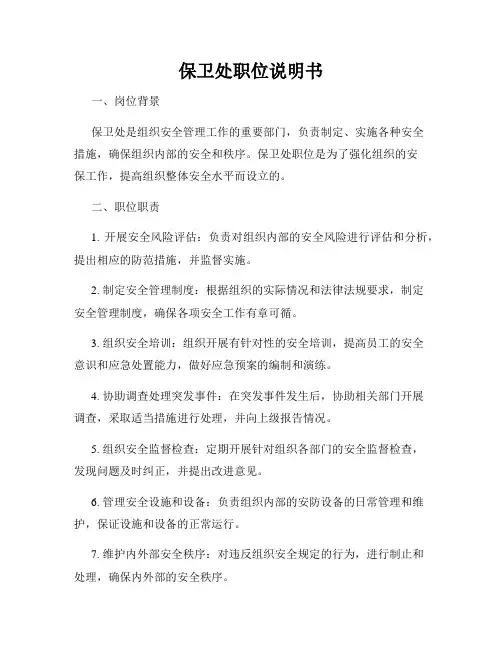 保卫处职位说明书

一、岗位背景

保卫处是组织安全管理工作的重要部门，负责制定、实施各种安全措施，确保组织内部的安全和秩序。保卫处职位是为了强化组织的安保工作，提高组织整体安全水平而设立的。

二、职位职责

1. 开展安全风险评估：负责对组织内部的安全风险进行评估和分析，提出相应的防范措施，并监督实施。

2. 制定安全管理制度：根据组织的实际情况和法律法规要求，制定安全管理制度，确保各项安全工作有章可循。

3. 组织安全培训：组织开展有针对性的安全培训，提高员工的安全意识和应急处置能力，做好应急预案的编制和演练。

4. 协助调查处理突发事件：在突发事件发生后，协助相关部门开展调查，采取适当措施进行处理，并向上级报告情况。

5. 组织安全监督检查：定期开展针对组织各部门的安全监督检查，发现问题及时纠正，并提出改进意见。

6. 管理安全设施和设备：负责组织内部的安防设备的日常管理和维护，保证设施和设备的正常运行。

7. 维护内外部安全秩序：对违反组织安全规定的行为，进行制止和处理，确保内外部的安全秩序。